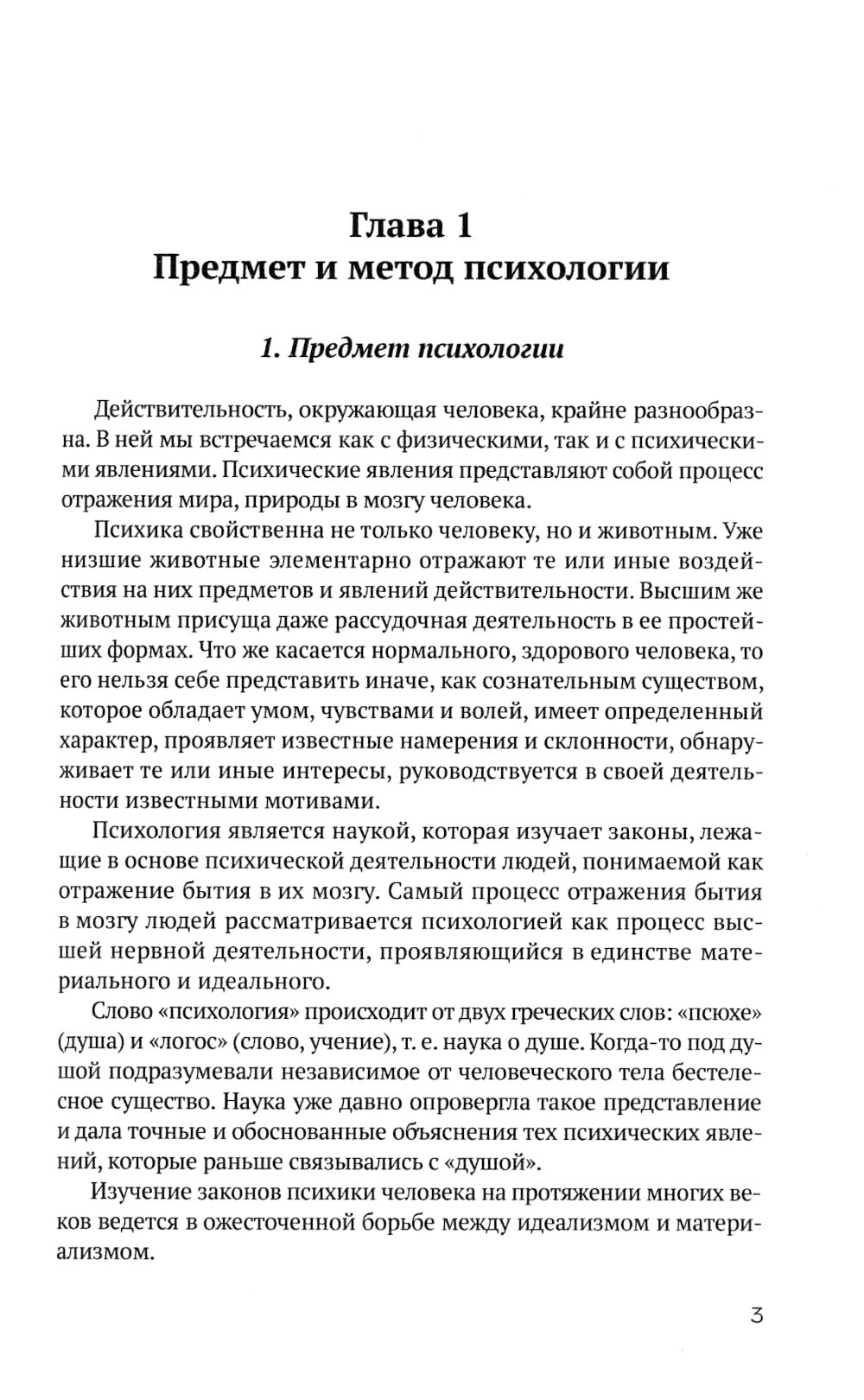 Глава 1
Предмет и метод психологии

1. Предмет психологии

Действительность, окружающая человека, крайне разнообразна. В ней мы встречаемся как с физическими, так и с психическими явлениями. Психические явления представляют собой процесс отражения мира, природы в мозгу человека.

Психика свойственна не только человеку, но и животным. Уже низшие животные элементарно отражают те или иные воздействия на них предметов и явлений действительности. Высшим же животным присуща даже рассудочная деятельность в ее простейших формах. Что же касается нормального, здорового человека, то его нельзя себе представить иначе, как сознательным существом, которое обладает умом, чувствами и волей, имеет определенный характер, проявляет известные намерения и склонности, обнаруживает те или иные интересы, руководствуется в своей деятельности известными мотивами.

Психология является наукой, которая изучает законы, лежащие в основе психической деятельности людей, понимаемой как отражение бытия в их мозгу. Самый процесс отражения бытия в мозгу людей рассматривается психологией как процесс высшей нервной деятельности, проявляющийся в единстве материального и идеального.

Слово «психология» происходит от двух греческих слов: «псюхе» (душа) и «логос» (слово, учение), т. е. наука о душе. Когда-то под душой подразумевали независимое от человеческого тела бестелесное существо. Наука уже давно опровергла такое представление и дала точные и обоснованные объяснения тех психических явлений, которые раньше связывались с «душой».

Изучение законов психики человека на протяжении многих веков ведется в ожесточенной борьбе между идеализмом и материализмом.

3